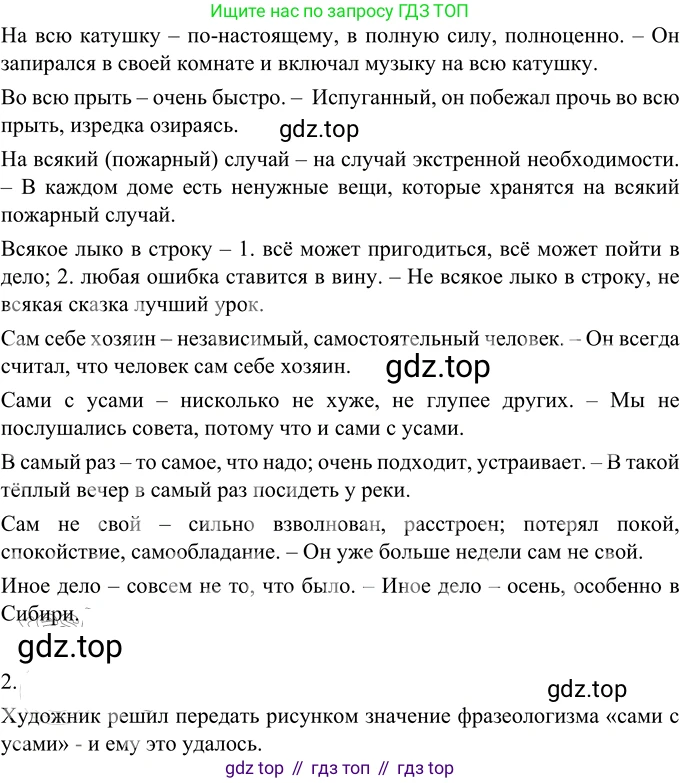 Ищите нас по запросу ГДЗ ТОП

На всю катушку – по-настоящему, в полную силу, полноценно. – Он запирался в своей комнате и включал музыку на всю катушку.

Во всю прыть – очень быстро. – Испуганный, он побежал прочь во всю прыть, изредка озираясь.

gdz.top

На всякий (пожарный) случай – на случай экстренной необходимости. – В каждом доме есть ненужные вещи, которые хранятся на всякий пожарный случай.

Всякое лыко в строку – 1. всё может пригодиться, всё может пойти в дело; 2. любая ошибка ставится в вину. – Не всякое лыко в строку, не всякая сказка лучший урок.

Сам себе хозяин – независимый, самостоятельный человек. – Он всегда считал, что человек сам себе хозяин.

gdz.top

Сами с усами – нисколько не хуже, не глупее других. – Мы не послушались совета, потому что и сами с усами.

В самый раз – то самое, что надо; очень подходит, устраивает. – В такой тёплый вечер в самый раз посидеть у реки.

Сам не свой – сильно взволнован, расстроен; потерял покой, спокойствие, самообладание. – Он уже больше недели сам не свой.

Иное дело – совсем не то, что было. – Иное дело – осень, особенно в Сибири.

gdz.top

2.

gdz.top

Художник решил передать рисунком значение фразеологизма «сами с усами» - и ему это удалось.

gdz top // гдз топ // гдз top